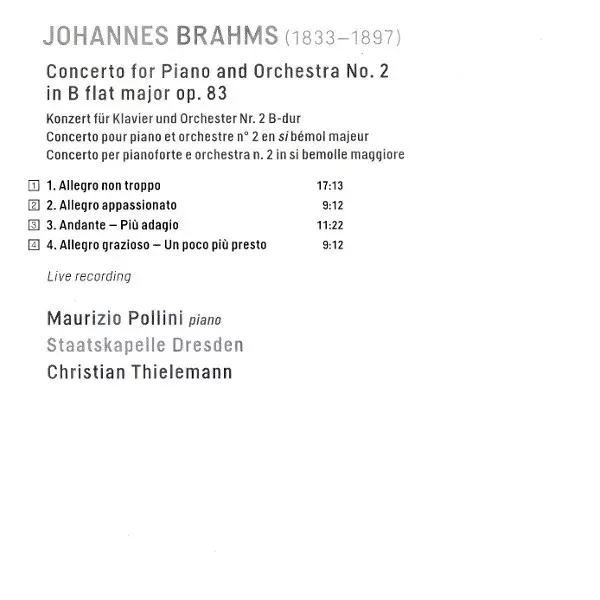 JOHANNES BRAHMS (1833–1897)

Concerto for Piano and Orchestra No. 2 in B flat major op. 83

Konzert für Klavier und Orchester Nr. 2 B-dur
Concerto pour piano et orchestre n° 2 en si bémol majeur
Concerto per pianoforte e orchestra n. 2 in si bemolle maggiore

| | | |
|---|---|---|
| 1 | 1. Allegro non troppo | 17:13 |
| 2 | 2. Allegro appassionato | 9:12 |
| 3 | 3. Andante – Più adagio | 11:22 |
| 4 | 4. Allegro grazioso – Un poco più presto | 9:12 |

Live recording

Maurizio Pollini piano
Staatskapelle Dresden
Christian Thielemann